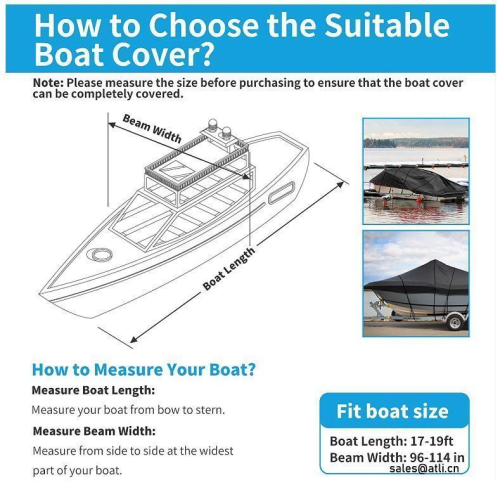 How to Choose the Suitable Boat Cover?

Note: Please measure the size before purchasing to ensure that the boat cover can be completely covered.

Beam Width

Boat Length

How to Measure Your Boat?

Measure Boat Length:

Measure your boat from bow to stern.

Measure Beam Width:

Measure from side to side at the widest part of your boat.

Fit boat size

Boat Length: 17-19ft
Beam Width: 96-114 in

sales@atli.cn